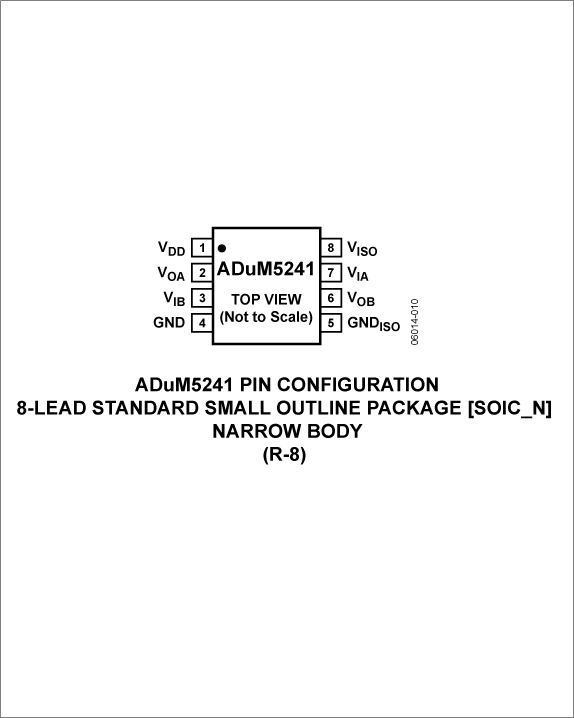 $V_{DD}$ 1
$V_{OA}$ 2
$V_{IB}$ 3
GND 4

ADuM5241
TOP VIEW
(Not to Scale)

8 $V_{ISO}$
7 $V_{IA}$
6 $V_{OB}$
5 $GND_{ISO}$

06014-010

ADuM5241 PIN CONFIGURATION
8-LEAD STANDARD SMALL OUTLINE PACKAGE [SOIC_N]
NARROW BODY
(R-8)